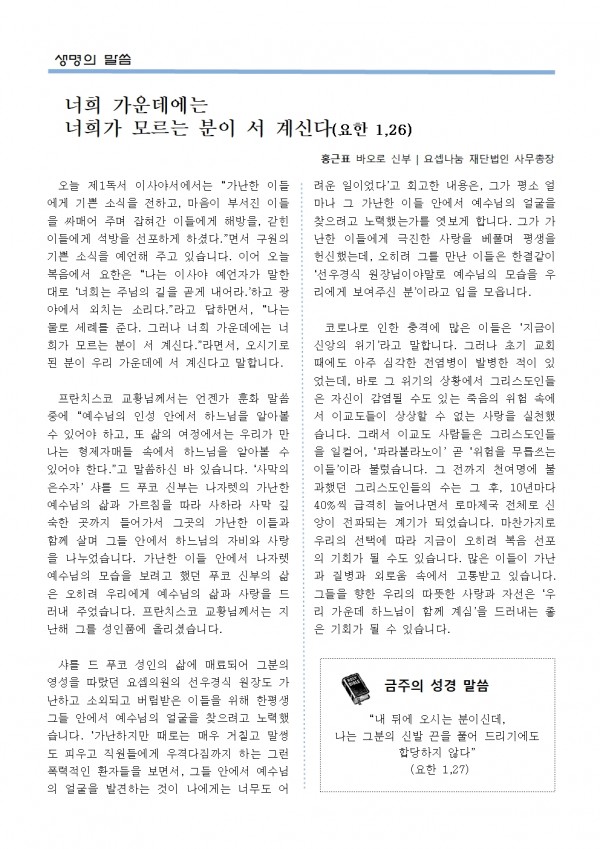 생명의 말씀

너희 가운데에는
너희가 모르는 분이 서 계신다(요한 1,26)

홍근표 바오로 신부 | 요셉나눔 재단법인 사무총장

오늘 제1독서 이사야서에서는 "가난한 이들에게 기쁜 소식을 전하고, 마음이 부서진 이들을 싸매어 주며 잡혀간 이들에게 해방을, 갇힌 이들에게 석방을 선포하게 하셨다."면서 구원의 기쁜 소식을 예언해 주고 있습니다. 이어 오늘 복음에서 요한은 "나는 이사야 예언자가 말한 대로 '너희는 주님의 길을 곧게 내어라.'하고 광야에서 외치는 소리다."라고 답하면서, "나는 물로 세례를 준다. 그러나 너희 가운데에는 너희가 모르는 분이 서 계신다."라면서, 오시기로 된 분이 우리 가운데에 서 계신다고 말합니다.

프란치스코 교황님께서는 언젠가 훈화 말씀 중에 "예수님의 인성 안에서 하느님을 알아볼 수 있어야 하고, 또 삶의 여정에서는 우리가 만나는 형제자매들 속에서 하느님을 알아볼 수 있어야 한다."고 말씀하신 바 있습니다. '사막의 은수자' 샤를 드 푸코 신부는 나자렛의 가난한 예수님의 삶과 가르침을 따라 사하라 사막 깊숙한 곳까지 들어가서 그곳의 가난한 이들과 함께 살며 그들 안에서 하느님의 자비와 사랑을 나누었습니다. 가난한 이들 안에서 나자렛 예수님의 모습을 보려고 했던 푸코 신부의 삶은 오히려 우리에게 예수님의 삶과 사랑을 드러내 주었습니다. 프란치스코 교황님께서는 지난해 그를 성인품에 올리셨습니다.

샤를 드 푸코 성인의 삶에 매료되어 그분의 영성을 따랐던 요셉의원의 선우경식 원장도 가난하고 소외되고 버림받은 이들을 위해 한평생 그들 안에서 예수님의 얼굴을 찾으려고 노력했습니다. '가난하지만 때로는 매우 거칠고 말썽도 피우고 직원들에게 우격다짐까지 하는 그런 폭력적인 환자들을 보면서, 그들 안에서 예수님의 얼굴을 발견하는 것이 나에게는 너무도 어려운 일이었다'고 회고한 내용은, 그가 평소 얼마나 그 가난한 이들 안에서 예수님의 얼굴을 찾으려고 노력했는가를 엿보게 합니다. 그가 가난한 이들에게 극진한 사랑을 베풀며 평생을 헌신했는데, 오히려 그를 만난 이들은 한결같이 '선우경식 원장님이야말로 예수님의 모습을 우리에게 보여주신 분'이라고 입을 모읍니다.

코로나로 인한 충격에 많은 이들은 '지금이 신앙의 위기'라고 말합니다. 그러나 초기 교회 때에도 아주 심각한 전염병이 발병한 적이 있었는데, 바로 그 위기의 상황에서 그리스도인들은 자신이 감염될 수도 있는 죽음의 위험 속에서 이교도들이 상상할 수 없는 사랑을 실천했습니다. 그래서 이교도 사람들은 그리스도인들을 일컬어, '파라볼라노이' 곧 '위험을 무릅쓰는 이들'이라 불렀습니다. 그 전까지 천여명에 불과했던 그리스도인들의 수는 그 후, 10년마다 40%씩 급격히 늘어나면서 로마제국 전체로 신앙이 전파되는 계기가 되었습니다. 마찬가지로 우리의 선택에 따라 지금이 오히려 복음 선포의 기회가 될 수도 있습니다. 많은 이들이 가난과 질병과 외로움 속에서 고통받고 있습니다. 그들을 향한 우리의 따뜻한 사랑과 자선은 '우리 가운데 하느님이 함께 계심'을 드러내는 좋은 기회가 될 수 있습니다.

금주의 성경 말씀

"내 뒤에 오시는 분이신데,
나는 그분의 신발 끈을 풀어 드리기에도
합당하지 않다"
(요한 1,27)